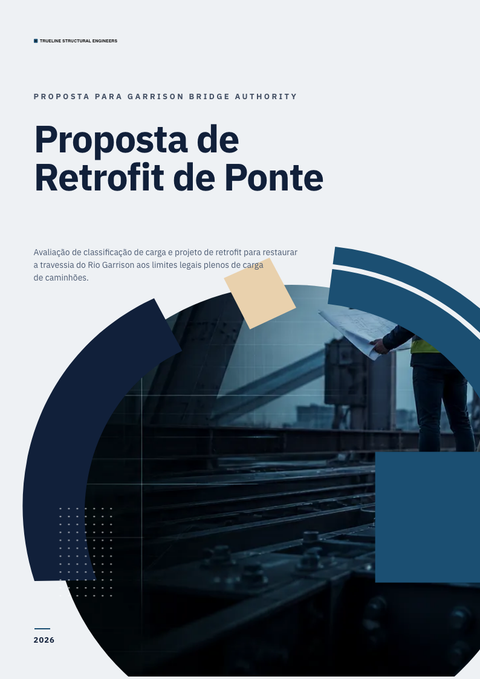 TRUELINE STRUCTURAL ENGINEERS

PROPOSTA PARA GARRISON BRIDGE AUTHORITY

Proposta de Retrofit de Ponte

Avaliação de classificação de carga e projeto de retrofit para restaurar a travessia do Rio Garrison aos limites legais plenos de carga de caminhões.

2026